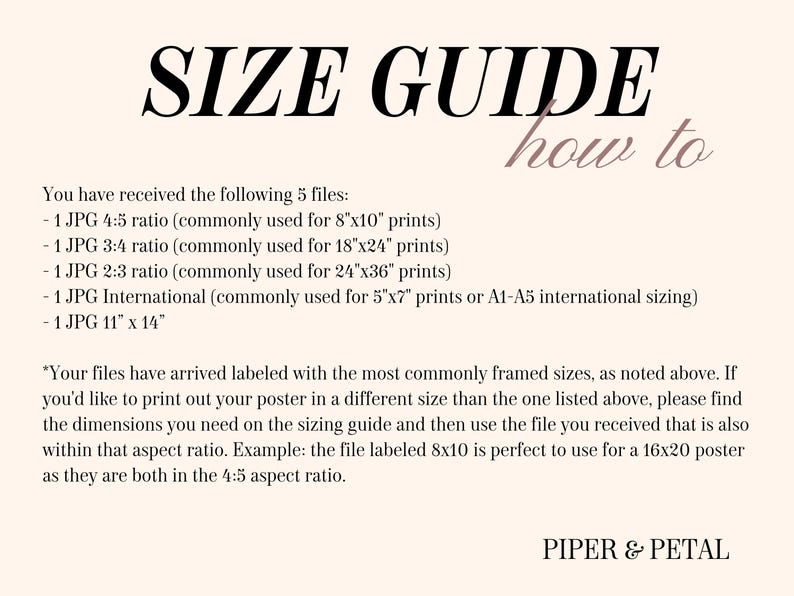 SIZE GUIDE
how to

You have received the following 5 files:
- 1 JPG 4:5 ratio (commonly used for 8"x10" prints)
- 1 JPG 3:4 ratio (commonly used for 18"x24" prints)
- 1 JPG 2:3 ratio (commonly used for 24"x36" prints)
- 1 JPG International (commonly used for 5"x7" prints or A1-A5 international sizing)
- 1 JPG 11" x 14"

*Your files have arrived labeled with the most commonly framed sizes, as noted above. If you'd like to print out your poster in a different size than the one listed above, please find the dimensions you need on the sizing guide and then use the file you received that is also within that aspect ratio. Example: the file labeled 8x10 is perfect to use for a 16x20 poster as they are both in the 4:5 aspect ratio.

PIPER & PETAL